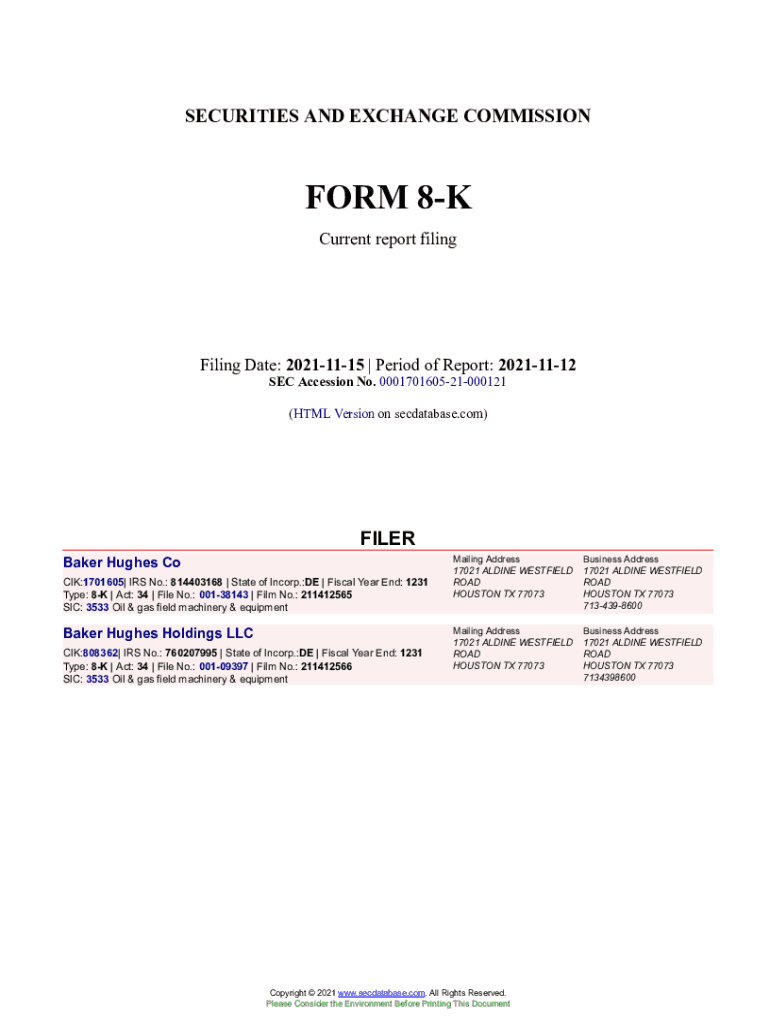 SECURITIES AND EXCHANGE COMMISSION

FORM 8-K

Current report filing

Filing Date: 2021-11-15 | Period of Report: 2021-11-12
SEC Accession No. 0001701605-21-000121

(HTML Version on secdatabase.com)

FILER

Baker Hughes Co

CIK:1701605| IRS No.: 814403168 | State of Incorp.:DE | Fiscal Year End: 1231
Type: 8-K | Act: 34 | File No.: 001-38143 | Film No.: 211412565
SIC: 3533 Oil & gas field machinery & equipment

Mailing Address
17021 ALDINE WESTFIELD
ROAD
HOUSTON TX 77073

Business Address
17021 ALDINE WESTFIELD
ROAD
HOUSTON TX 77073
713-439-8600

Baker Hughes Holdings LLC

CIK:808362| IRS No.: 760207995 | State of Incorp.:DE | Fiscal Year End: 1231
Type: 8-K | Act: 34 | File No.: 001-09397 | Film No.: 211412566
SIC: 3533 Oil & gas field machinery & equipment

Mailing Address
17021 ALDINE WESTFIELD
ROAD
HOUSTON TX 77073

Business Address
17021 ALDINE WESTFIELD
ROAD
HOUSTON TX 77073
7134398600

Copyright © 2021 www.secdatabase.com. All Rights Reserved.
Please Consider the Environment Before Printing This Document